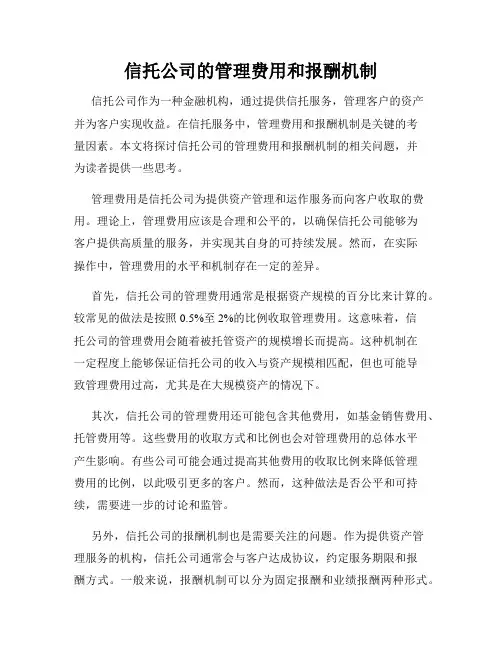 信托公司的管理费用和报酬机制

信托公司作为一种金融机构，通过提供信托服务，管理客户的资产并为客户实现收益。在信托服务中，管理费用和报酬机制是关键的考量因素。本文将探讨信托公司的管理费用和报酬机制的相关问题，并为读者提供一些思考。

管理费用是信托公司为提供资产管理和运作服务而向客户收取的费用。理论上，管理费用应该是合理和公平的，以确保信托公司能够为客户提供高质量的服务，并实现其自身的可持续发展。然而，在实际操作中，管理费用的水平和机制存在一定的差异。

首先，信托公司的管理费用通常是根据资产规模的百分比来计算的。较常见的做法是按照 0.5%至 2%的比例收取管理费用。这意味着，信托公司的管理费用会随着被托管资产的规模增长而提高。这种机制在一定程度上能够保证信托公司的收入与资产规模相匹配，但也可能导致管理费用过高，尤其是在大规模资产的情况下。

其次，信托公司的管理费用还可能包含其他费用，如基金销售费用、托管费用等。这些费用的收取方式和比例也会对管理费用的总体水平产生影响。有些公司可能会通过提高其他费用的收取比例来降低管理费用的比例，以此吸引更多的客户。然而，这种做法是否公平和可持续，需要进一步的讨论和监管。

另外，信托公司的报酬机制也是需要关注的问题。作为提供资产管理服务的机构，信托公司通常会与客户达成协议，约定服务期限和报酬方式。一般来说，报酬机制可以分为固定报酬和业绩报酬两种形式。